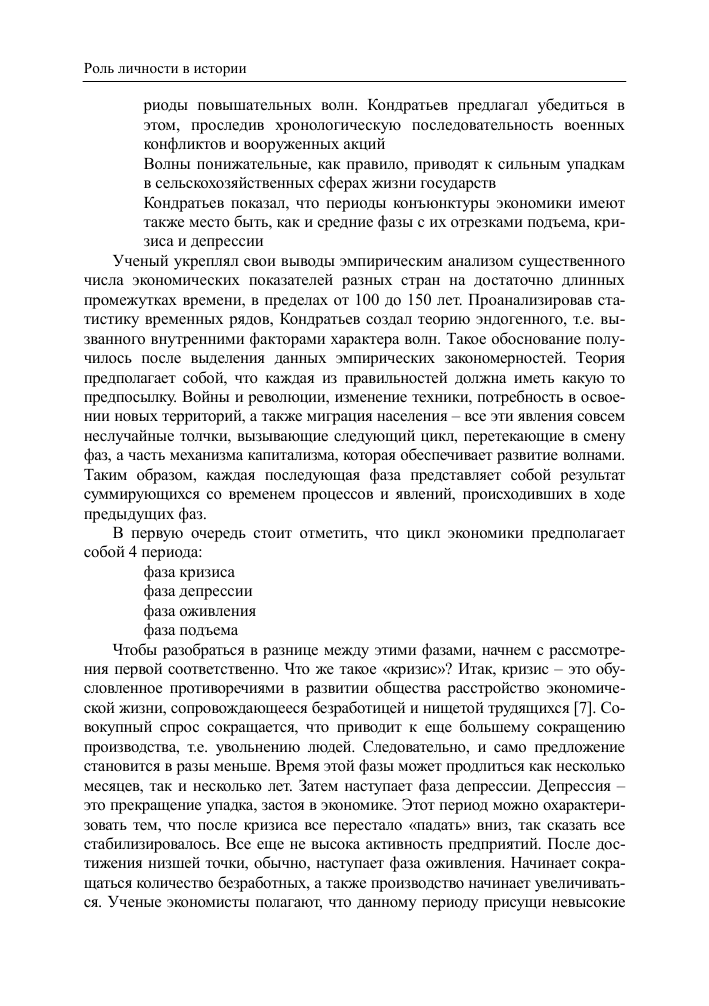 Роль личности в истории

риоды повышательных волн. Кондратьев предлагал убедиться в этом, проследив хронологическую последовательность военных конфликтов и вооруженных акций

Волны понижательные, как правило, приводят к сильным упадкам в сельскохозяйственных сферах жизни государств

Кондратьев показал, что периоды конъюнктуры экономики имеют также место быть, как и средние фазы с их отрезками подъема, кризиса и депрессии

Ученый укреплял свои выводы эмпирическим анализом существенного числа экономических показателей разных стран на достаточно длинных промежутках времени, в пределах от 100 до 150 лет. Проанализировав статистику временных рядов, Кондратьев создал теорию эндогенного, т.е. вызванного внутренними факторами характера волн. Такое обоснование получилось после выделения данных эмпирических закономерностей. Теория предполагает собой, что каждая из правильностей должна иметь какую то предпосылку. Войны и революции, изменение техники, потребность в освоении новых территорий, а также миграция населения – все эти явления совсем неслучайные толчки, вызывающие следующий цикл, перетекающие в смену фаз, а часть механизма капитализма, которая обеспечивает развитие волнами. Таким образом, каждая последующая фаза представляет собой результат суммирующихся со временем процессов и явлений, происходивших в ходе предыдущих фаз.

В первую очередь стоит отметить, что цикл экономики предполагает собой 4 периода:

фаза кризиса

фаза депрессии

фаза оживления

фаза подъема

Чтобы разобраться в разнице между этими фазами, начнем с рассмотрения первой соответственно. Что же такое «кризис»? Итак, кризис – это обусловленное противоречиями в развитии общества расстройство экономической жизни, сопровождающееся безработицей и нищетой трудящихся [7]. Совокупный спрос сокращается, что приводит к еще большему сокращению производства, т.е. увольнению людей. Следовательно, и само предложение становится в разы меньше. Время этой фазы может продлиться как несколько месяцев, так и несколько лет. Затем наступает фаза депрессии. Депрессия – это прекращение упадка, застоя в экономике. Этот период можно охарактеризовать тем, что после кризиса все перестало «падать» вниз, так сказать все стабилизировалось. Все еще не высока активность предприятий. После достижения низшей точки, обычно, наступает фаза оживления. Начинает сокращаться количество безработных, а также производство начинает увеличиваться. Ученые экономисты полагают, что данному периоду присущи невысокие